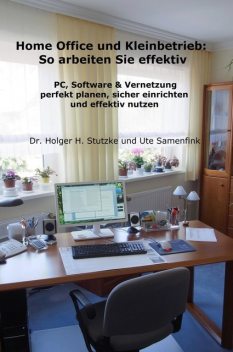 Home Office und Kleinbetrieb: So arbeiten Sie effektiv

PC, Software & Vernetzung perfekt planen, sicher einrichten und effektiv nutzen

Dr. Holger H. Stutzke und Ute Samenfink